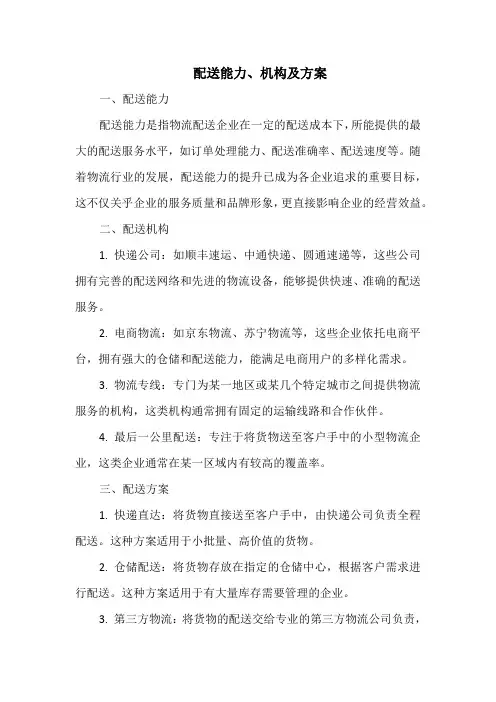 配送能力、机构及方案

一、配送能力

配送能力是指物流配送企业在一定的配送成本下，所能提供的最大的配送服务水平，如订单处理能力、配送准确率、配送速度等。随着物流行业的发展，配送能力的提升已成为各企业追求的重要目标，这不仅关乎企业的服务质量和品牌形象，更直接影响企业的经营效益。

二、配送机构

1. 快递公司：如顺丰速运、中通快递、圆通速递等，这些公司拥有完善的配送网络和先进的物流设备，能够提供快速、准确的配送服务。

2. 电商物流：如京东物流、苏宁物流等，这些企业依托电商平台，拥有强大的仓储和配送能力，能满足电商用户的多样化需求。

3. 物流专线：专门为某一地区或某几个特定城市之间提供物流服务的机构，这类机构通常拥有固定的运输线路和合作伙伴。

4. 最后一公里配送：专注于将货物送至客户手中的小型物流企业，这类企业通常在某一区域内有较高的覆盖率。

三、配送方案

1. 快递直达：将货物直接送至客户手中，由快递公司负责全程配送。这种方案适用于小批量、高价值的货物。

2. 仓储配送：将货物存放在指定的仓储中心，根据客户需求进行配送。这种方案适用于有大量库存需要管理的企业。

3. 第三方物流：将货物的配送交给专业的第三方物流公司负责，